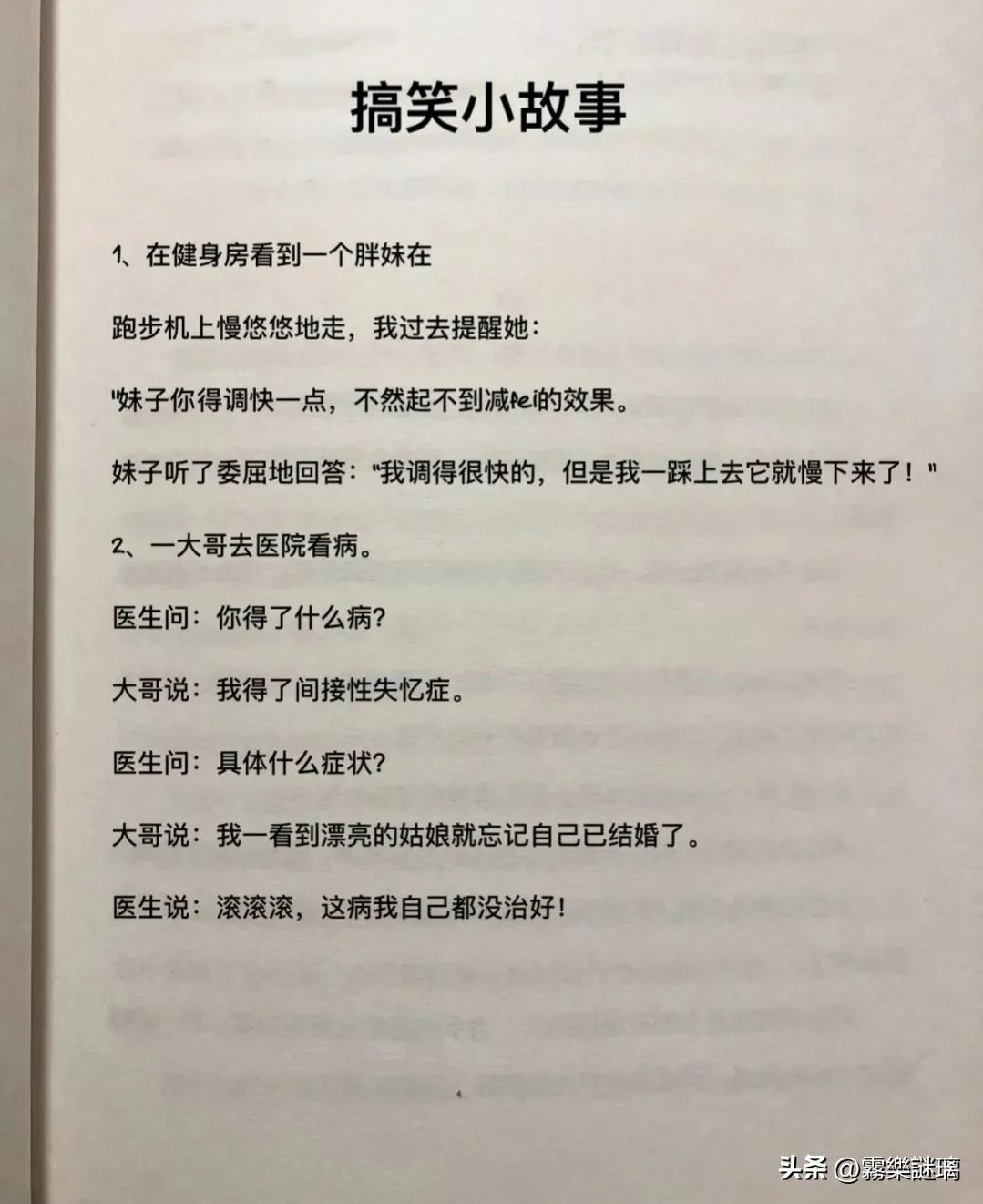 搞笑小故事

1、在健身房看到一个胖妹在

跑步机上慢悠悠地走，我过去提醒她：

"妹子你得调快一点，不然起不到减fei的效果。

妹子听了委屈地回答："我调得很快的，但是我一踩上去它就慢下来了！"

2、一大哥去医院看病。

医生问：你得了什么病？

大哥说：我得了间接性失忆症。

医生问：具体什么症状？

大哥说：我一看到漂亮的姑娘就忘记自己已结婚了。

医生说：滚滚滚，这病我自己都没治好！

头条 @霧樂謎璃